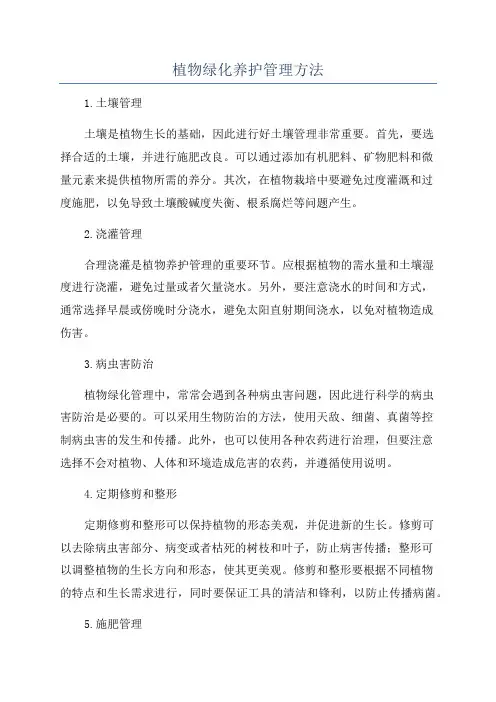 植物绿化养护管理方法

1.土壤管理

土壤是植物生长的基础，因此进行好土壤管理非常重要。首先，要选择合适的土壤，并进行施肥改良。可以通过添加有机肥料、矿物肥料和微量元素来提供植物所需的养分。其次，在植物栽培中要避免过度灌溉和过度施肥，以免导致土壤酸碱度失衡、根系腐烂等问题产生。

2.浇灌管理

合理浇灌是植物养护管理的重要环节。应根据植物的需水量和土壤湿度进行浇灌，避免过量或者欠量浇水。另外，要注意浇水的时间和方式，通常选择早晨或傍晚时分浇水，避免太阳直射期间浇水，以免对植物造成伤害。

3.病虫害防治

植物绿化管理中，常常会遇到各种病虫害问题，因此进行科学的病虫害防治是必要的。可以采用生物防治的方法，使用天敌、细菌、真菌等控制病虫害的发生和传播。此外，也可以使用各种农药进行治理，但要注意选择不会对植物、人体和环境造成危害的农药，并遵循使用说明。

4.定期修剪和整形

定期修剪和整形可以保持植物的形态美观，并促进新的生长。修剪可以去除病虫害部分、病变或者枯死的树枝和叶子，防止病害传播；整形可以调整植物的生长方向和形态，使其更美观。修剪和整形要根据不同植物的特点和生长需求进行，同时要保证工具的清洁和锋利，以防止传播病菌。

5.施肥管理